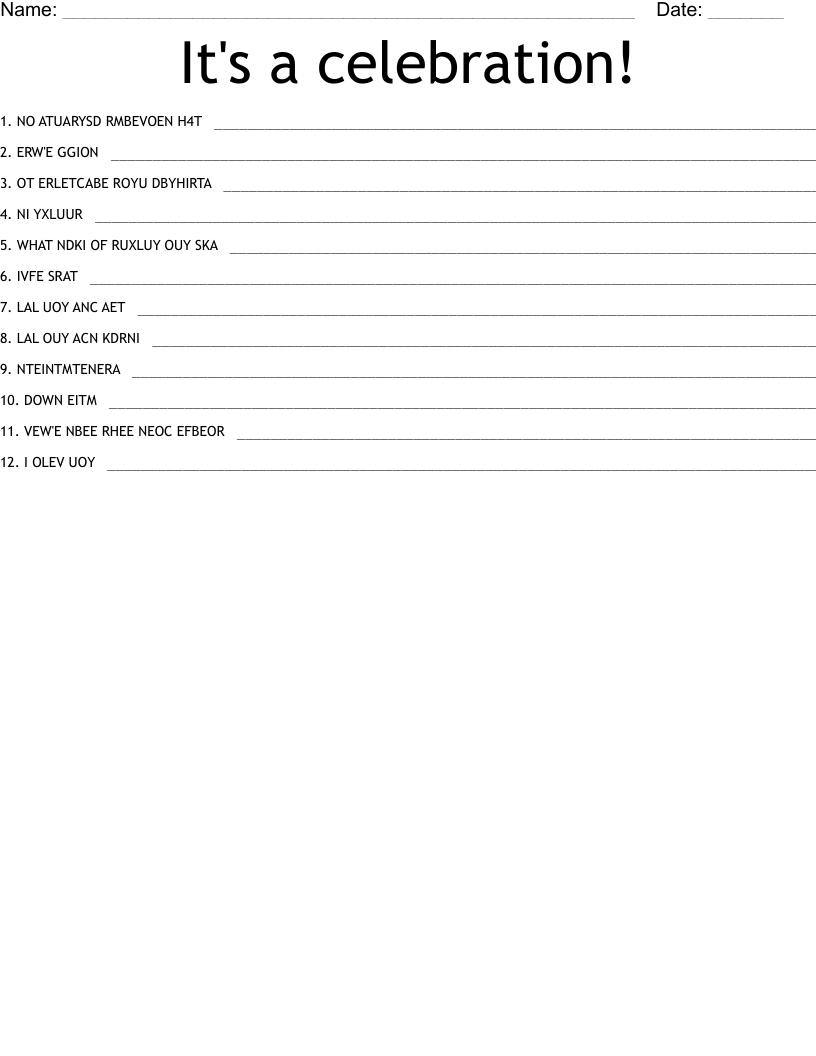 Name: ____ Date: ____

It's a celebration!

1. NO ATUARYSD RMBEVOEN H4T ____

2. ERW'E GGION ____

3. OT ERLETCABE ROYU DBYHIRTA ____

4. NI YXLUUR ____

5. WHAT NDKI OF RUXLUY OUY SKA ____

6. IVFE SRAT ____

7. LAL UOY ANC AET ____

8. LAL OUY ACN KDRNI ____

9. NTEINTMTENERA ____

10. DOWN EITM ____

11. VEW'E NBEE RHEE NEOC EFBEOR ____

12. I OLEV UOY ____